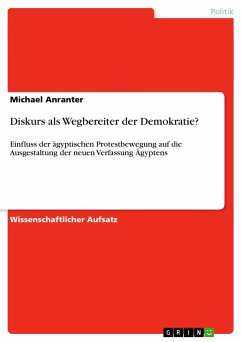 Politik

Michael Anranter

Diskurs als Wegbereiter der Demokratie?

Einfluss der ägyptischen Protestbewegung auf die Ausgestaltung der neuen Verfassung Ägyptens

Wissenschaftlicher Aufsatz

GRIN